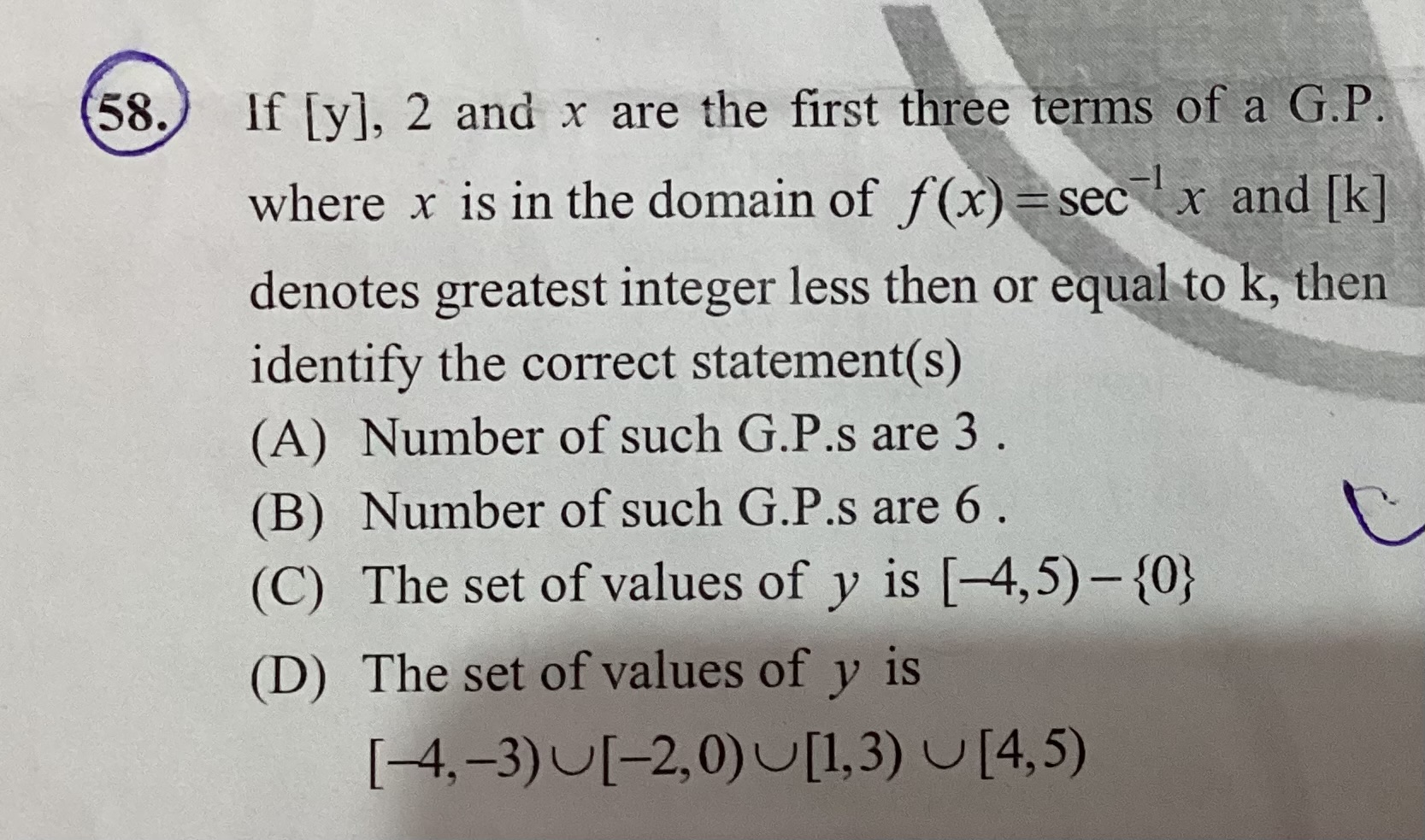 58. If [y], 2 and $x$ are the first three terms of a G.P. where $x$ is in the domain of $f(x)=\sec^{-1}x$ and [k] denotes greatest integer less then or equal to k, then identify the correct statement(s)

(A) Number of such G.P.s are 3 .

(B) Number of such G.P.s are 6 .

(C) The set of values of $y$ is $[-4,5)-\{0\}$

(D) The set of values of $y$ is $[-4,-3)\cup[-2,0)\cup[1,3)\cup[4,5)$